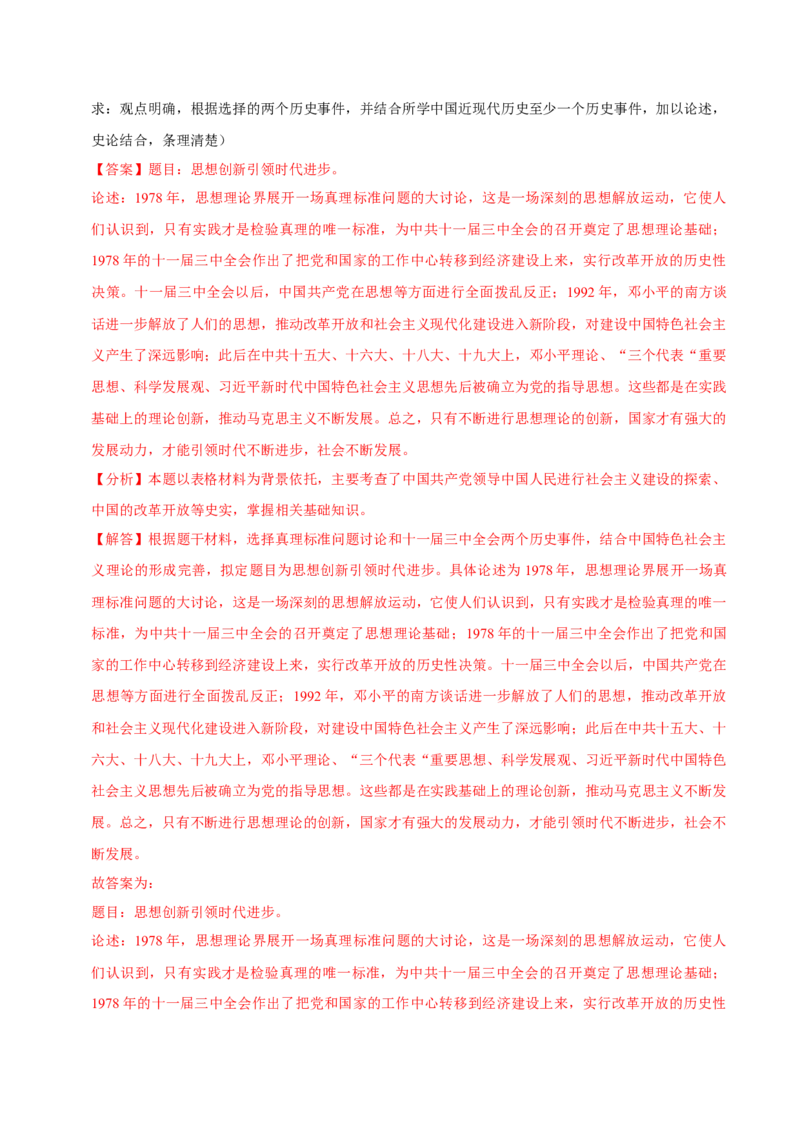 求：观点明确，根据选择的两个历史事件，并结合所学中国近现代历史至少一个历史事件，加以论述，史论结合，条理清楚）

【答案】题目：思想创新引领时代进步。

论述：1978年，思想理论界展开一场真理标准问题的大讨论，这是一场深刻的思想解放运动，它使人们认识到，只有实践才是检验真理的唯一标准，为中共十一届三中全会的召开奠定了思想理论基础；1978年的十一届三中全会作出了把党和国家的工作中心转移到经济建设上来，实行改革开放的历史性决策。十一届三中全会以后，中国共产党在思想等方面进行全面拨乱反正；1992年，邓小平的南方谈话进一步解放了人们的思想，推动改革开放和社会主义现代化建设进入新阶段，对建设中国特色社会主义产生了深远影响；此后在中共十五大、十六大、十八大、十九大上，邓小平理论、“三个代表“重要思想、科学发展观、习近平新时代中国特色社会主义思想先后被确立为党的指导思想。这些都是在实践基础上的理论创新，推动马克思主义不断发展。总之，只有不断进行思想理论的创新，国家才有强大的发展动力，才能引领时代不断进步，社会不断发展。

【分析】本题以表格材料为背景依托，主要考查了中国共产党领导中国人民进行社会主义建设的探索、中国的改革开放等史实，掌握相关基础知识。

【解答】根据题干材料，选择真理标准问题讨论和十一届三中全会两个历史事件，结合中国特色社会主义理论的形成完善，拟定题目为思想创新引领时代进步。具体论述为1978年，思想理论界展开一场真理标准问题的大讨论，这是一场深刻的思想解放运动，它使人们认识到，只有实践才是检验真理的唯一标准，为中共十一届三中全会的召开奠定了思想理论基础；1978年的十一届三中全会作出了把党和国家的工作中心转移到经济建设上来，实行改革开放的历史性决策。十一届三中全会以后，中国共产党在思想等方面进行全面拨乱反正；1992年，邓小平的南方谈话进一步解放了人们的思想，推动改革开放和社会主义现代化建设进入新阶段，对建设中国特色社会主义产生了深远影响；此后在中共十五大、十六大、十八大、十九大上，邓小平理论、“三个代表“重要思想、科学发展观、习近平新时代中国特色社会主义思想先后被确立为党的指导思想。这些都是在实践基础上的理论创新，推动马克思主义不断发展。总之，只有不断进行思想理论的创新，国家才有强大的发展动力，才能引领时代不断进步，社会不断发展。

故答案为：

题目：思想创新引领时代进步。

论述：1978年，思想理论界展开一场真理标准问题的大讨论，这是一场深刻的思想解放运动，它使人们认识到，只有实践才是检验真理的唯一标准，为中共十一届三中全会的召开奠定了思想理论基础；1978年的十一届三中全会作出了把党和国家的工作中心转移到经济建设上来，实行改革开放的历史性